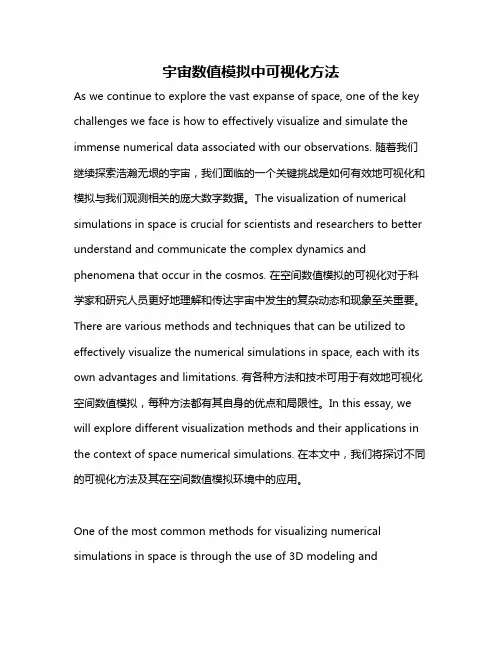 宇宙数值模拟中可视化方法

As we continue to explore the vast expanse of space, one of the key challenges we face is how to effectively visualize and simulate the immense numerical data associated with our observations. 随着我们继续探索浩瀚无垠的宇宙，我们面临的一个关键挑战是如何有效地可视化和模拟与我们观测相关的庞大数字数据。The visualization of numerical simulations in space is crucial for scientists and researchers to better understand and communicate the complex dynamics and phenomena that occur in the cosmos. 在空间数值模拟的可视化对于科学家和研究人员更好地理解和传达宇宙中发生的复杂动态和现象至关重要。There are various methods and techniques that can be utilized to effectively visualize the numerical simulations in space, each with its own advantages and limitations. 有各种方法和技术可用于有效地可视化空间数值模拟，每种方法都有其自身的优点和局限性。In this essay, we will explore different visualization methods and their applications in the context of space numerical simulations. 在本文中，我们将探讨不同的可视化方法及其在空间数值模拟环境中的应用。

One of the most common methods for visualizing numerical simulations in space is through the use of 3D modeling and